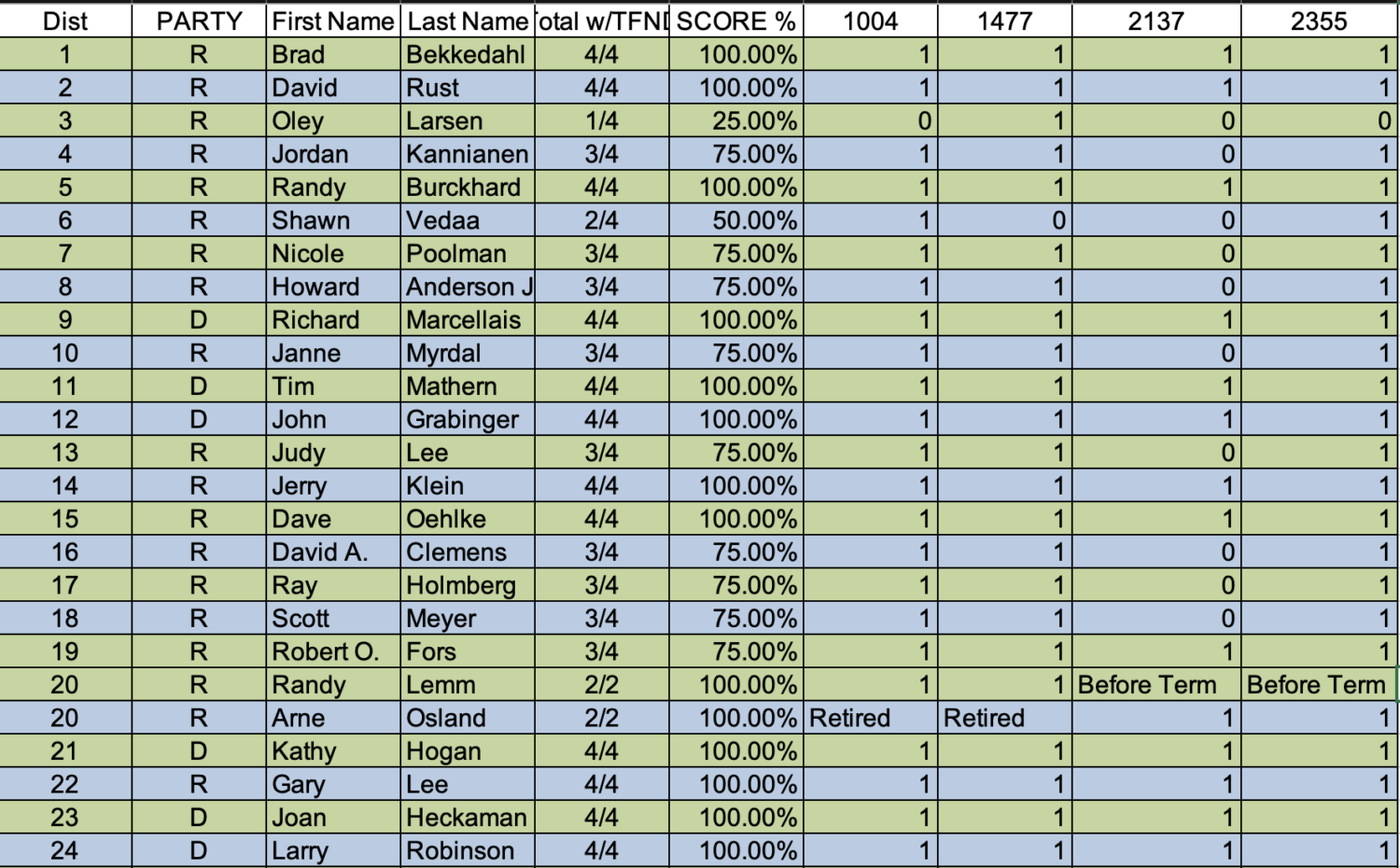 | Dist | PARTY | First Name | Last Name | otal w/TFNI | SCORE % | 1004 | 1477 | 2137 | 2355 |
|---|---|---|---|---|---|---|---|---|---|
| 1 | R | Brad | Bekkedahl | 4/4 | 100.00% | 1 | 1 | 1 | 1 |
| 2 | R | David | Rust | 4/4 | 100.00% | 1 | 1 | 1 | 1 |
| 3 | R | Oley | Larsen | 1/4 | 25.00% | 0 | 1 | 0 | 0 |
| 4 | R | Jordan | Kannianen | 3/4 | 75.00% | 1 | 1 | 0 | 1 |
| 5 | R | Randy | Burckhard | 4/4 | 100.00% | 1 | 1 | 1 | 1 |
| 6 | R | Shawn | Vedaa | 2/4 | 50.00% | 1 | 0 | 0 | 1 |
| 7 | R | Nicole | Poolman | 3/4 | 75.00% | 1 | 1 | 0 | 1 |
| 8 | R | Howard | Anderson J | 3/4 | 75.00% | 1 | 1 | 0 | 1 |
| 9 | D | Richard | Marcellais | 4/4 | 100.00% | 1 | 1 | 1 | 1 |
| 10 | R | Janne | Myrdal | 3/4 | 75.00% | 1 | 1 | 0 | 1 |
| 11 | D | Tim | Mathern | 4/4 | 100.00% | 1 | 1 | 1 | 1 |
| 12 | D | John | Grabinger | 4/4 | 100.00% | 1 | 1 | 1 | 1 |
| 13 | R | Judy | Lee | 3/4 | 75.00% | 1 | 1 | 0 | 1 |
| 14 | R | Jerry | Klein | 4/4 | 100.00% | 1 | 1 | 1 | 1 |
| 15 | R | Dave | Oehlke | 4/4 | 100.00% | 1 | 1 | 1 | 1 |
| 16 | R | David A. | Clemens | 3/4 | 75.00% | 1 | 1 | 0 | 1 |
| 17 | R | Ray | Holmberg | 3/4 | 75.00% | 1 | 1 | 0 | 1 |
| 18 | R | Scott | Meyer | 3/4 | 75.00% | 1 | 1 | 0 | 1 |
| 19 | R | Robert O. | Fors | 3/4 | 75.00% | 1 | 1 | 1 | 1 |
| 20 | R | Randy | Lemm | 2/2 | 100.00% | 1 | 1 | Before Term | Before Term |
| 20 | R | Arne | Osland | 2/2 | 100.00% | Retired | Retired | 1 | 1 |
| 21 | D | Kathy | Hogan | 4/4 | 100.00% | 1 | 1 | 1 | 1 |
| 22 | R | Gary | Lee | 4/4 | 100.00% | 1 | 1 | 1 | 1 |
| 23 | D | Joan | Heckaman | 4/4 | 100.00% | 1 | 1 | 1 | 1 |
| 24 | D | Larry | Robinson | 4/4 | 100.00% | 1 | 1 | 1 | 1 |